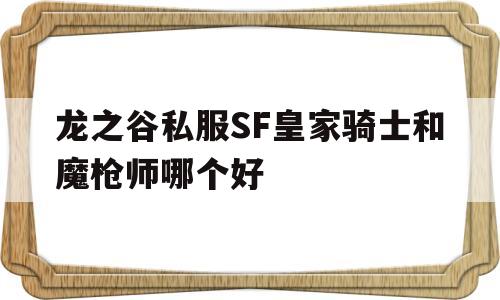 龙之谷私服SF皇家骑士和魔枪师哪个好